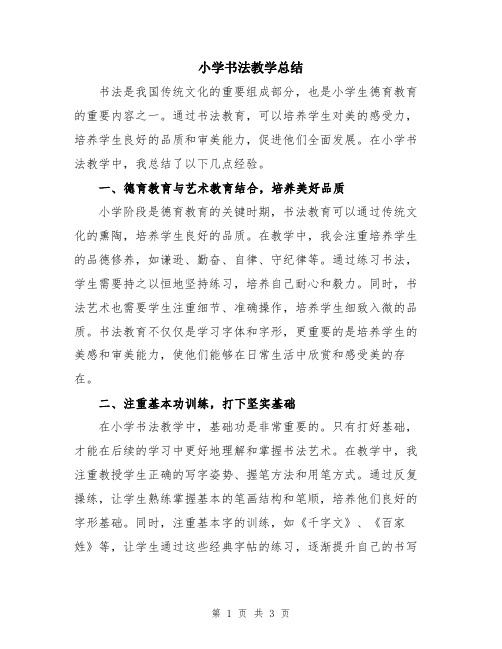 小学书法教学总结

书法是我国传统文化的重要组成部分，也是小学生德育教育的重要内容之一。通过书法教育，可以培养学生对美的感受力，培养学生良好的品质和审美能力，促进他们全面发展。在小学书法教学中，我总结了以下几点经验。

一、德育教育与艺术教育结合，培养美好品质

小学阶段是德育教育的关键时期，书法教育可以通过传统文化的熏陶，培养学生良好的品质。在教学中，我会注重培养学生的品德修养，如谦逊、勤奋、自律、守纪律等。通过练习书法，学生需要持之以恒地坚持练习，培养自己耐心和毅力。同时，书法艺术也需要学生注重细节、准确操作，培养学生细致入微的品质。书法教育不仅仅是学习字体和字形，更重要的是培养学生的美感和审美能力，使他们能够在日常生活中欣赏和感受美的存在。

二、注重基本功训练，打下坚实基础

在小学书法教学中，基础功是非常重要的。只有打好基础，才能在后续的学习中更好地理解和掌握书法艺术。在教学中，我注重教授学生正确的写字姿势、握笔方法和用笔方式。通过反复操练，让学生熟练掌握基本的笔画结构和笔顺，培养他们良好的字形基础。同时，注重基本字的训练，如《千字文》、《百家姓》等，让学生通过这些经典字帖的练习，逐渐提升自己的书写

第 1 页 共 3 页